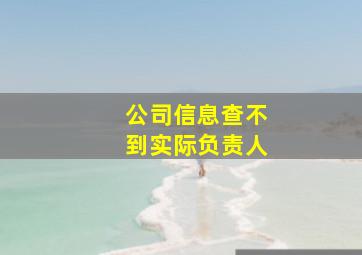 公司信息查不到实际负责人